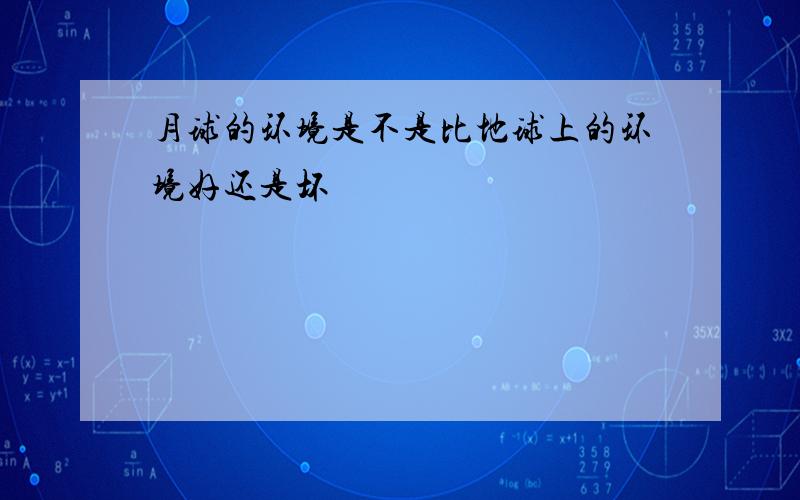 月球的环境是不是比地球上的环境好还是坏